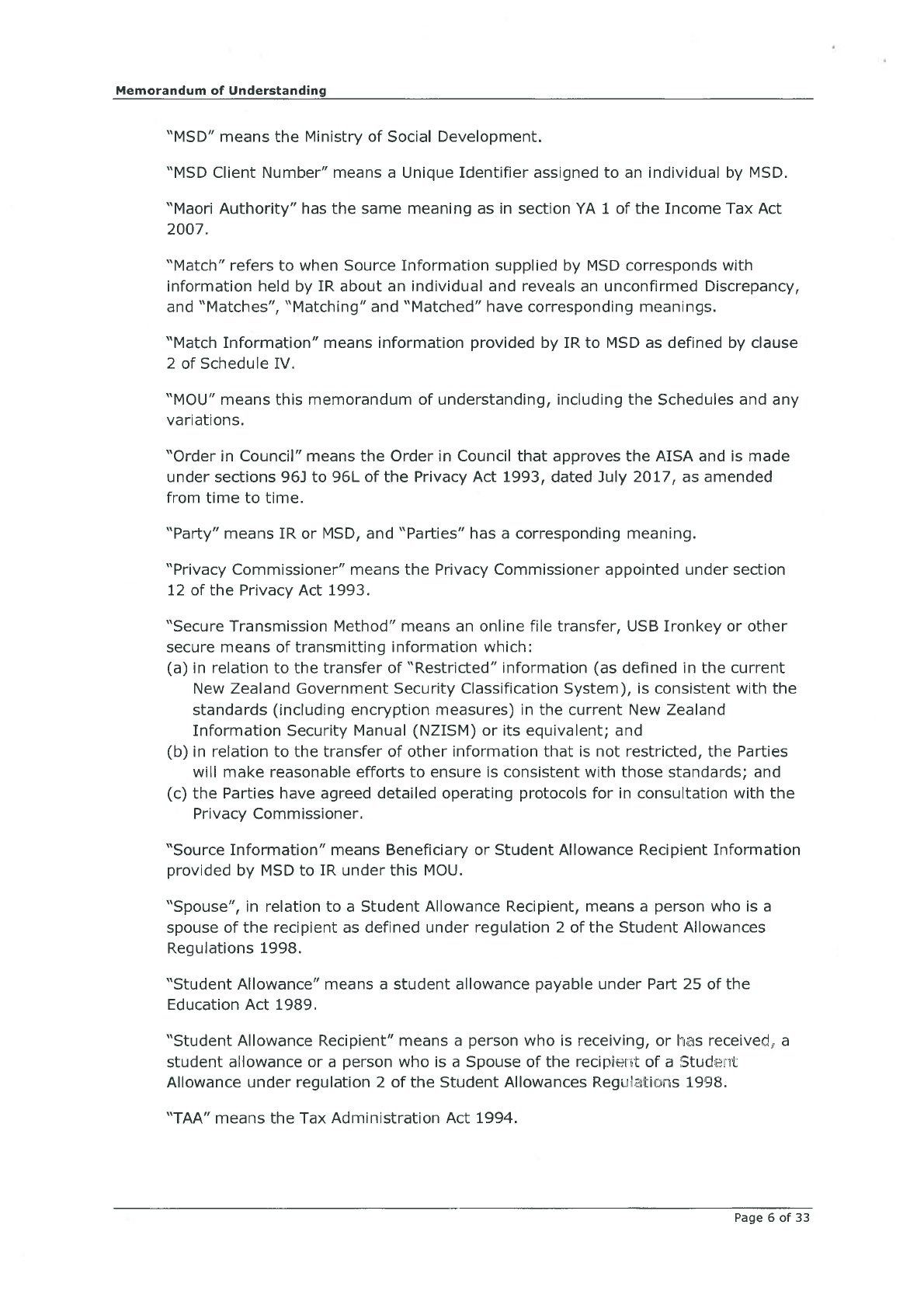 Memorandum of Understanding

"MSD" means the Ministry of Social Development.

"MSD Client Number" means a Unique Identifier assigned to an individual by MSD.

"Maori Authority" has the same meaning as in section YA 1 of the Income Tax Act 2007.

"Match" refers to when Source Information supplied by MSD corresponds with information held by IR about an individual and reveals an unconfirmed Discrepancy, and "Matches", "Matching" and "Matched" have corresponding meanings.

"Match Information" means information provided by IR to MSD as defined by clause 2 of Schedule IV.

"MOU" means this memorandum of understanding, including the Schedules and any variations.

"Order in Council" means the Order in Council that approves the AISA and is made under sections 96J to 96L of the Privacy Act 1993, dated July 2017, as amended from time to time.

"Party" means IR or MSD, and "Parties" has a corresponding meaning.

"Privacy Commissioner" means the Privacy Commissioner appointed under section 12 of the Privacy Act 1993.

"Secure Transmission Method" means an online file transfer, USB Ironkey or other secure means of transmitting information which:
(a) in relation to the transfer of "Restricted" information (as defined in the current New Zealand Government Security Classification System), is consistent with the standards (including encryption measures) in the current New Zealand Information Security Manual (NZISM) or its equivalent; and
(b) in relation to the transfer of other information that is not restricted, the Parties will make reasonable efforts to ensure is consistent with those standards; and
(c) the Parties have agreed detailed operating protocols for in consultation with the Privacy Commissioner.

"Source Information" means Beneficiary or Student Allowance Recipient Information provided by MSD to IR under this MOU.

"Spouse", in relation to a Student Allowance Recipient, means a person who is a spouse of the recipient as defined under regulation 2 of the Student Allowances Regulations 1998.

"Student Allowance" means a student allowance payable under Part 25 of the Education Act 1989.

"Student Allowance Recipient" means a person who is receiving, or has received, a student allowance or a person who is a Spouse of the recipient of a Student Allowance under regulation 2 of the Student Allowances Regulations 1998.

"TAA" means the Tax Administration Act 1994.

Page 6 of 33